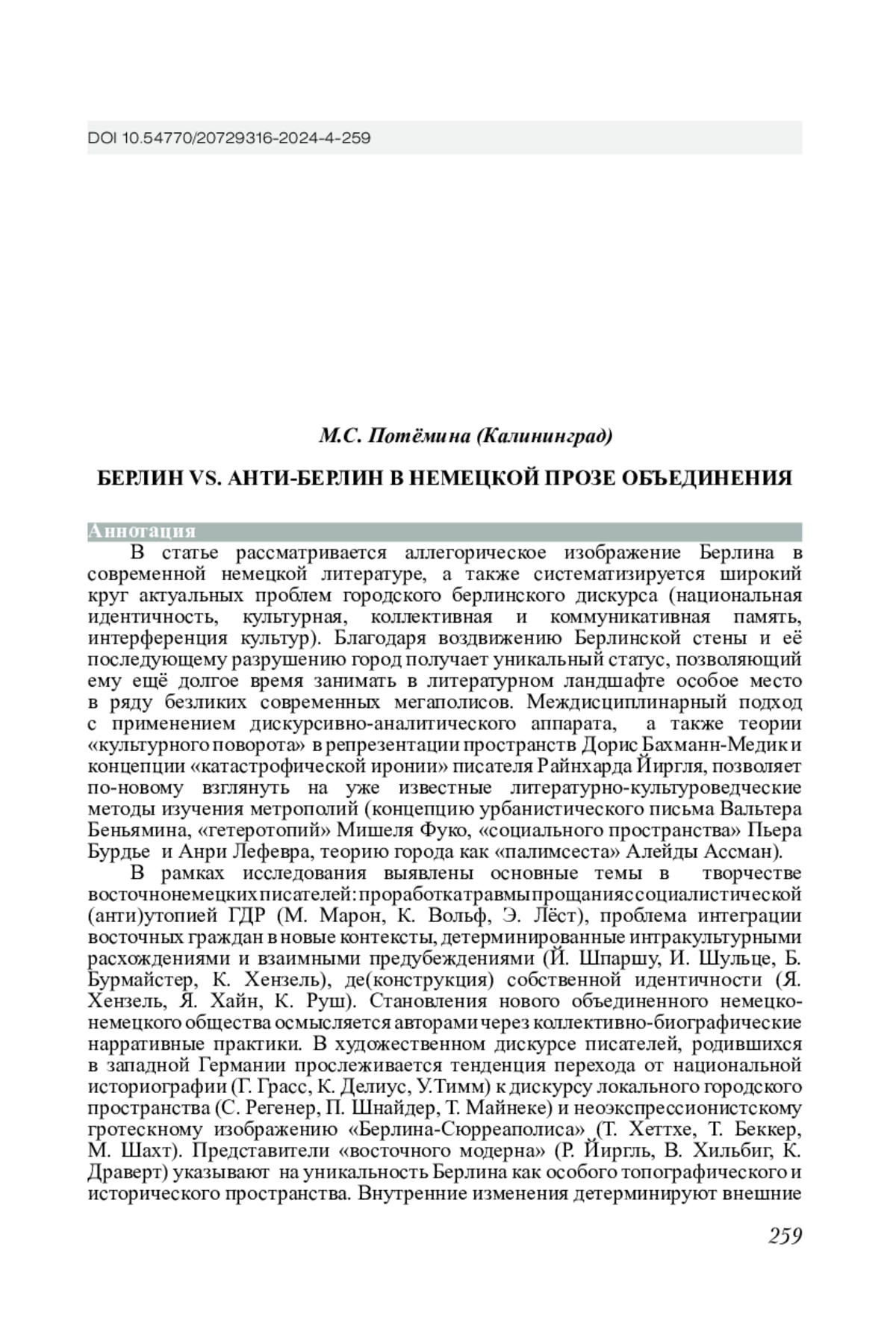 DOI 10.54770/20729316-2024-4-259

М.С. Потёмина (Калининград)

БЕРЛИН VS. АНТИ-БЕРЛИН В НЕМЕЦКОЙ ПРОЗЕ ОБЪЕДИНЕНИЯ

Аннотация

В статье рассматривается аллегорическое изображение Берлина в современной немецкой литературе, а также систематизируется широкий круг актуальных проблем городского берлинского дискурса (национальная идентичность, культурная, коллективная и коммуникативная память, интерференция культур). Благодаря воздвижению Берлинской стены и её последующему разрушению город получает уникальный статус, позволяющий ему ещё долгое время занимать в литературном ландшафте особое место в ряду безликих современных мегаполисов. Междисциплинарный подход с применением дискурсивно-аналитического аппарата, а также теории «культурного поворота» в репрезентации пространств Дорис Бахманн-Медик и концепции «катастрофической иронии» писателя Райнхарда Йиргля, позволяет по-новому взглянуть на уже известные литературно-культуроведческие методы изучения метрополий (концепцию урбанистического письма Вальтера Беньямина, «гетеротопий» Мишеля Фуко, «социального пространства» Пьера Бурдье и Анри Лефевра, теорию города как «палимсеста» Алейды Ассман).

В рамках исследования выявлены основные темы в творчестве восточнонемецких писателей: проработка травмы прощания с социалистической (анти)утопией ГДР (М. Марон, К. Вольф, Э. Лёст), проблема интеграции восточных граждан в новые контексты, детерминированные интракультурными расхождениями и взаимными предубеждениями (Й. Шпаршу, И. Шульце, Б. Бурмайстер, К. Хензель), де(конструкция) собственной идентичности (Я. Хензель, Я. Хайн, К. Руш). Становления нового объединенного немецко-немецкого общества осмысляется авторами через коллективно-биографические нарративные практики. В художественном дискурсе писателей, родившихся в западной Германии прослеживается тенденция перехода от национальной историографии (Г. Грасс, К. Делиус, У.Тимм) к дискурсу локального городского пространства (С. Регенер, П. Шнайдер, Т. Майнеке) и неоэкспрессионистскому гротескному изображению «Берлина-Сюрреаполиса» (Т. Хеттхе, Т. Беккер, М. Шахт). Представители «восточного модерна» (Р. Йиргль, В. Хильбиг, К. Драверт) указывают на уникальность Берлина как особого топографического и исторического пространства. Внутренние изменения детерминируют внешние

259